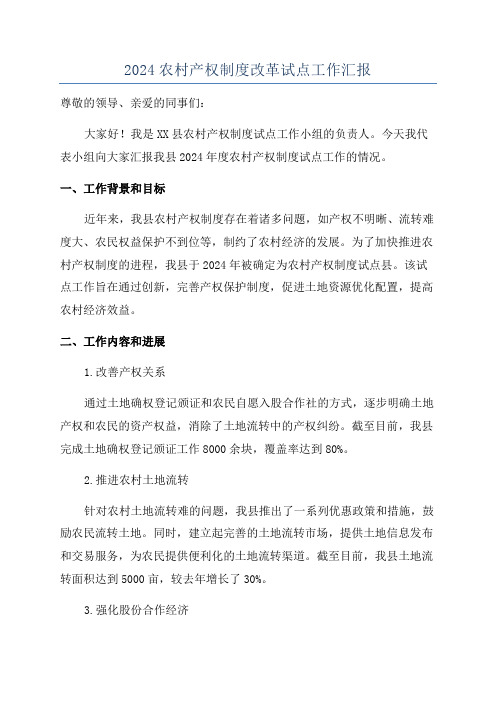 2024 农村产权制度改革试点工作汇报

尊敬的领导、亲爱的同事们：

大家好！我是 XX 县农村产权制度试点工作小组的负责人。今天我代表小组向大家汇报我县 2024 年度农村产权制度试点工作的情况。

一、工作背景和目标

近年来，我县农村产权制度存在着诸多问题，如产权不明晰、流转难度大、农民权益保护不到位等，制约了农村经济的发展。为了加快推进农村产权制度的进程，我县于 2024 年被确定为农村产权制度试点县。该试点工作旨在通过创新，完善产权保护制度，促进土地资源优化配置，提高农村经济效益。

二、工作内容和进展

1.改善产权关系

通过土地确权登记颁证和农民自愿入股合作社的方式，逐步明确土地产权和农民的资产权益，消除了土地流转中的产权纠纷。截至目前，我县完成土地确权登记颁证工作 8000 余块，覆盖率达到 80%。

2.推进农村土地流转

针对农村土地流转难的问题，我县推出了一系列优惠政策和措施，鼓励农民流转土地。同时，建立起完善的土地流转市场，提供土地信息发布和交易服务，为农民提供便利化的土地流转渠道。截至目前，我县土地流转面积达到 5000 亩，较去年增长了 30%。

3.强化股份合作经济